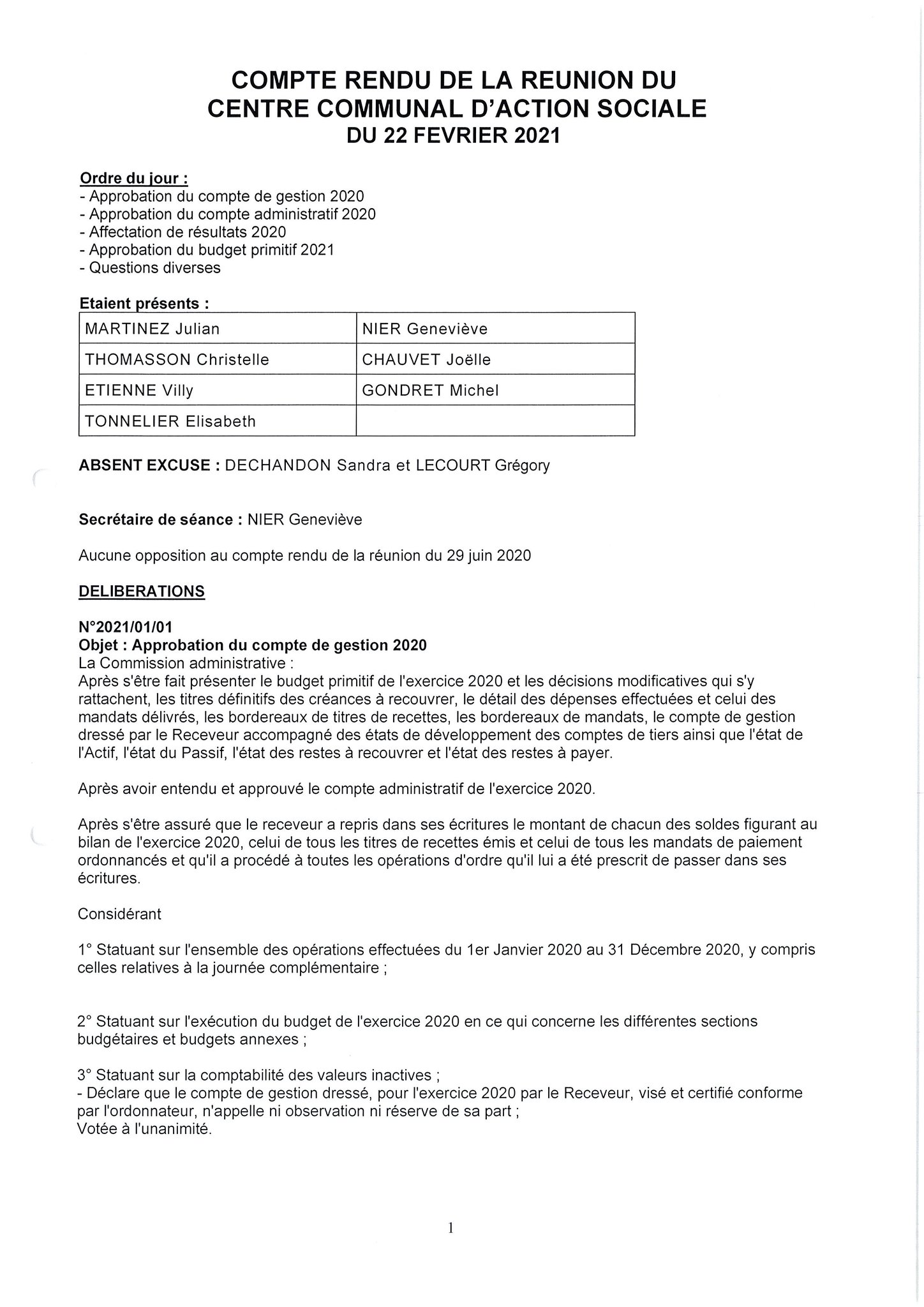 COMPTE RENDU DE LA REUNION DU CENTRE COMMUNAL D'ACTION SOCIALE DU 22 FEVRIER 2021

Ordre du jour :
- Approbation du compte de gestion 2020
- Approbation du compte administratif 2020
- Affectation de résultats 2020
- Approbation du budget primitif 2021
- Questions diverses

Etaient présents :

| MARTINEZ Julian | NIER Geneviève |
|---|---|
| THOMASSON Christelle | CHAUVET Joëlle |
| ETIENNE Villy | GONDRET Michel |
| TONNELIER Elisabeth | |

ABSENT EXCUSE : DECHANDON Sandra et LECOURT Grégory

Secrétaire de séance : NIER Geneviève

Aucune opposition au compte rendu de la réunion du 29 juin 2020

DELIBERATIONS

N°2021/01/01
Objet : Approbation du compte de gestion 2020
La Commission administrative :
Après s'être fait présenter le budget primitif de l'exercice 2020 et les décisions modificatives qui s'y rattachent, les titres définitifs des créances à recouvrer, le détail des dépenses effectuées et celui des mandats délivrés, les bordereaux de titres de recettes, les bordereaux de mandats, le compte de gestion dressé par le Receveur accompagné des états de développement des comptes de tiers ainsi que l'état de l'Actif, l'état du Passif, l'état des restes à recouvrer et l'état des restes à payer.

Après avoir entendu et approuvé le compte administratif de l'exercice 2020.

Après s'être assuré que le receveur a repris dans ses écritures le montant de chacun des soldes figurant au bilan de l'exercice 2020, celui de tous les titres de recettes émis et celui de tous les mandats de paiement ordonnancés et qu'il a procédé à toutes les opérations d'ordre qu'il lui a été prescrit de passer dans ses écritures.

Considérant

1° Statuant sur l'ensemble des opérations effectuées du 1er Janvier 2020 au 31 Décembre 2020, y compris celles relatives à la journée complémentaire ;

2° Statuant sur l'exécution du budget de l'exercice 2020 en ce qui concerne les différentes sections budgétaires et budgets annexes ;

3° Statuant sur la comptabilité des valeurs inactives ;
- Déclare que le compte de gestion dressé, pour l'exercice 2020 par le Receveur, visé et certifié conforme par l'ordonnateur, n'appelle ni observation ni réserve de sa part ;
Votée à l'unanimité.

1